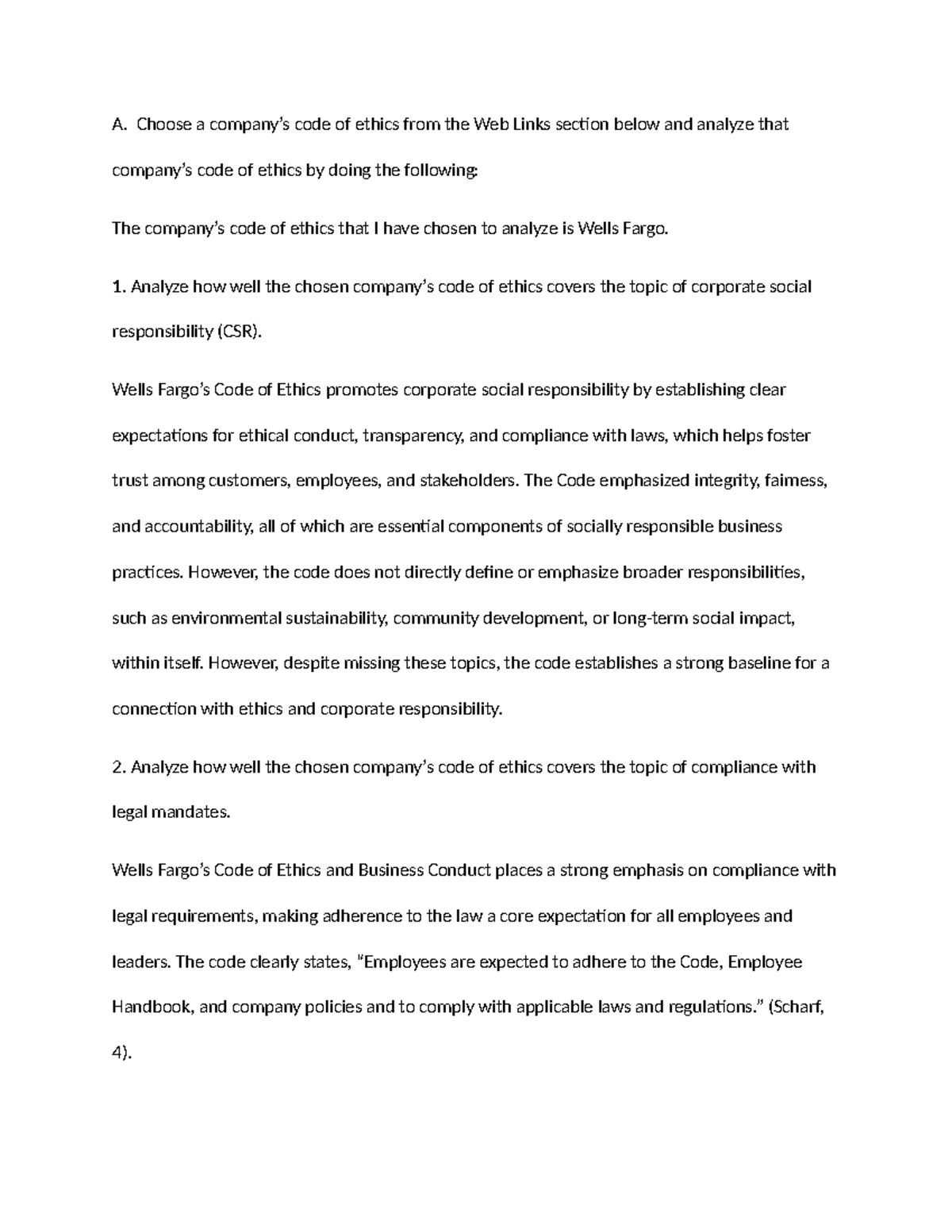 A. Choose a company's code of ethics from the Web Links section below and analyze that company's code of ethics by doing the following:

The company's code of ethics that I have chosen to analyze is Wells Fargo.

1. Analyze how well the chosen company's code of ethics covers the topic of corporate social responsibility (CSR).

Wells Fargo's Code of Ethics promotes corporate social responsibility by establishing clear expectations for ethical conduct, transparency, and compliance with laws, which helps foster trust among customers, employees, and stakeholders. The Code emphasized integrity, fairness, and accountability, all of which are essential components of socially responsible business practices. However, the code does not directly define or emphasize broader responsibilities, such as environmental sustainability, community development, or long-term social impact, within itself. However, despite missing these topics, the code establishes a strong baseline for a connection with ethics and corporate responsibility.

2. Analyze how well the chosen company's code of ethics covers the topic of compliance with legal mandates.

Wells Fargo's Code of Ethics and Business Conduct places a strong emphasis on compliance with legal requirements, making adherence to the law a core expectation for all employees and leaders. The code clearly states, "Employees are expected to adhere to the Code, Employee Handbook, and company policies and to comply with applicable laws and regulations." (Scharf, 4).